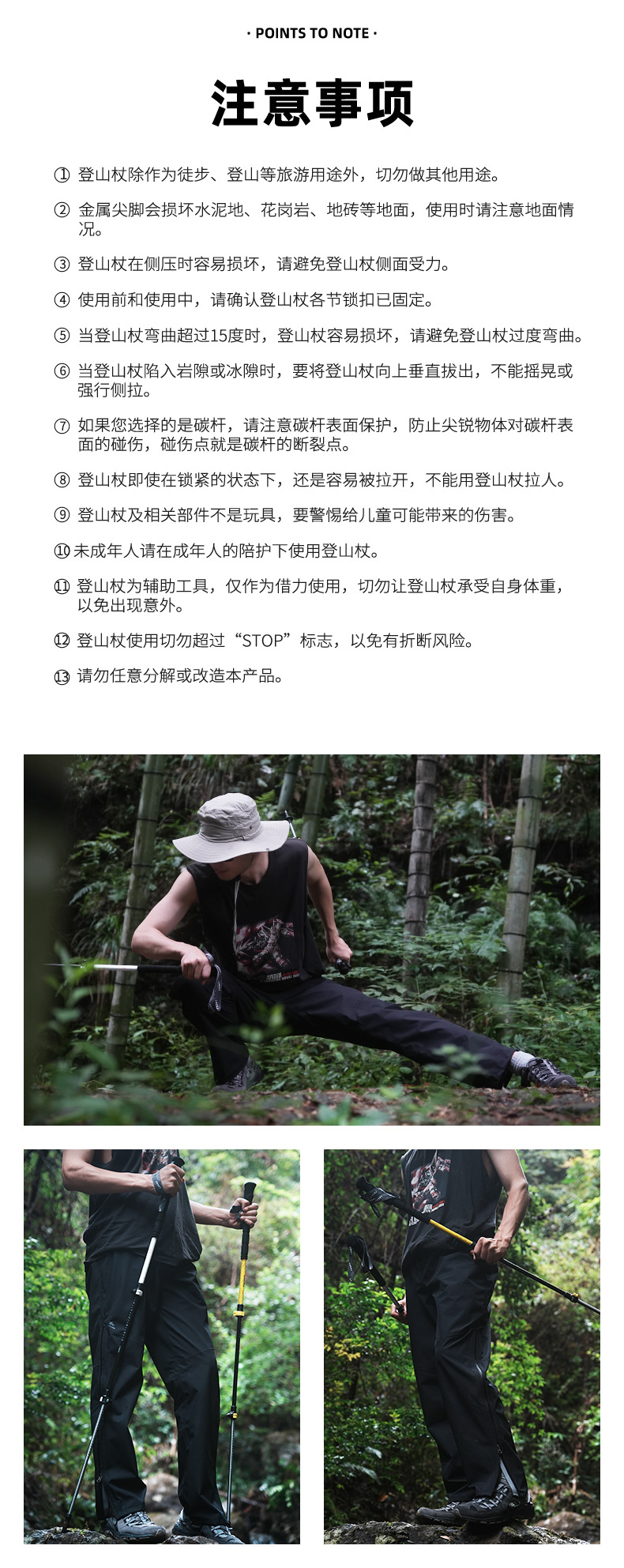 · POINTS TO NOTE ·

注意事项

① 登山杖除作为徒步、登山等旅游用途外，切勿做其他用途。

② 金属尖脚会损坏水泥地、花岗岩、地砖等地面，使用时请注意地面情况。

③ 登山杖在侧压时容易损坏，请避免登山杖侧面受力。

④ 使用前和使用中，请确认登山杖各节锁扣已固定。

⑤ 当登山杖弯曲超过15度时，登山杖容易损坏，请避免登山杖过度弯曲。

⑥ 当登山杖陷入岩隙或冰隙时，要将登山杖向上垂直拔出，不能摇晃或强行侧拉。

⑦ 如果您选择的是碳杆，请注意碳杆表面保护，防止尖锐物体对碳杆表面的碰伤，碰伤点就是碳杆的断裂点。

⑧ 登山杖即使在锁紧的状态下，还是容易被拉开，不能用登山杖拉人。

⑨ 登山杖及相关部件不是玩具，要警惕给儿童可能带来的伤害。

⑩ 未成年人请在成年人的陪护下使用登山杖。

⑪ 登山杖为辅助工具，仅作为借力使用，切勿让登山杖承受自身体重，以免出现意外。

⑫ 登山杖使用切勿超过“STOP”标志，以免有折断风险。

⑬ 请勿任意分解或改造本产品。